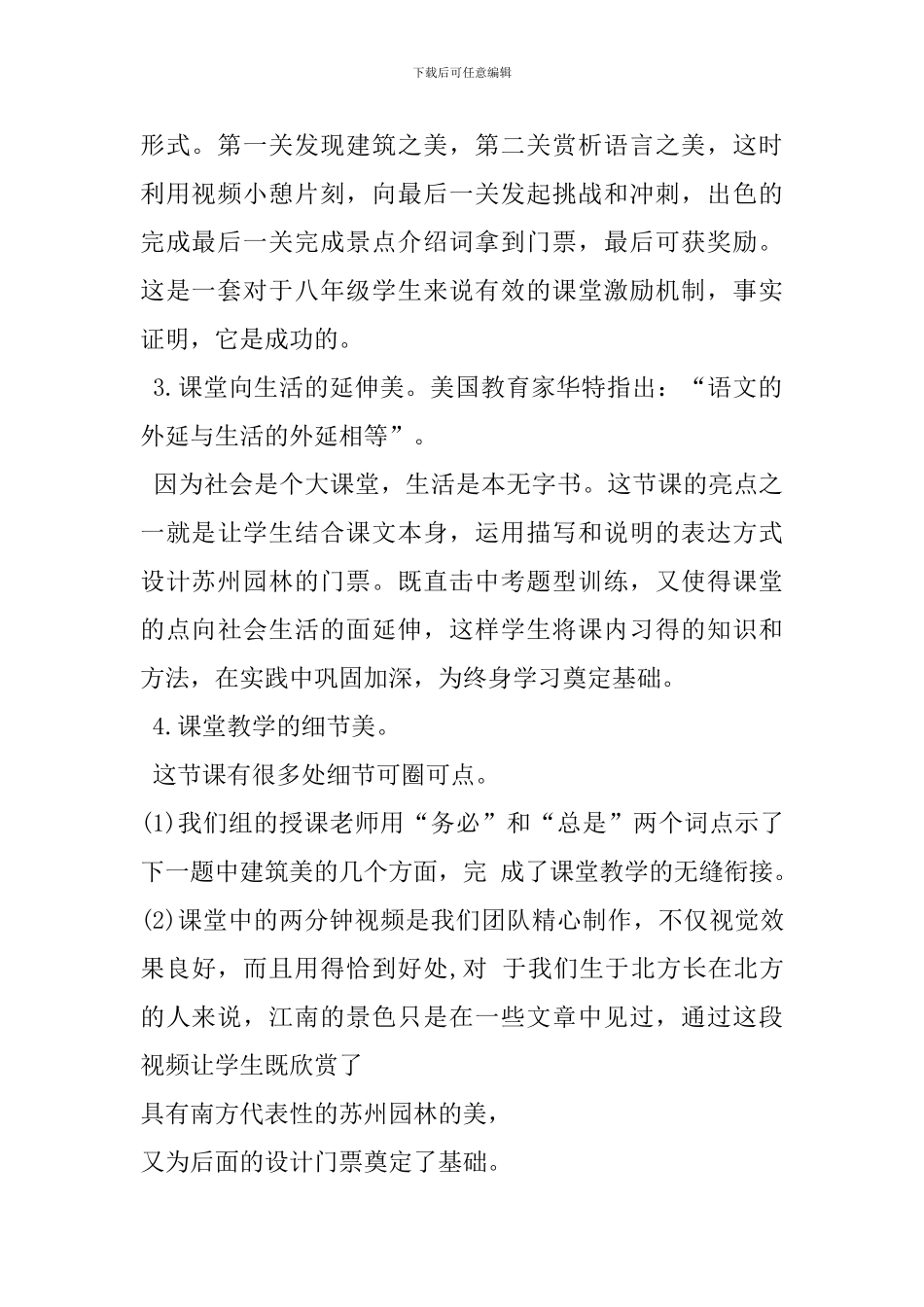 下载后可任意编辑

形式。第一关发现建筑之美，第二关赏析语言之美，这时利用视频小憩片刻，向最后一关发起挑战和冲刺，出色的完成最后一关完成景点介绍词拿到门票，最后可获奖励。这是一套对于八年级学生来说有效的课堂激励机制，事实证明，它是成功的。

3.课堂向生活的延伸美。美国教育家华特指出：“语文的外延与生活的外延相等”。

因为社会是个大课堂，生活是本无字书。这节课的亮点之一就是让学生结合课文本身，运用描写和说明的表达方式设计苏州园林的门票。既直击中考题型训练，又使得课堂的点向社会生活的面延伸，这样学生将课内习得的知识和方法，在实践中巩固加深，为终身学习奠定基础。

4.课堂教学的细节美。

这节课有很多处细节可圈可点。

(1)我们组的授课老师用“务必”和“总是”两个词点示了下一题中建筑美的几个方面，完 成了课堂教学的无缝衔接。

(2)课堂中的两分钟视频是我们团队精心制作，不仅视觉效果良好，而且用得恰到好处,对 于我们生于北方长在北方的人来说，江南的景色只是在一些文章中见过，通过这段视频让学生既欣赏了

具有南方代表性的苏州园林的美，

又为后面的设计门票奠定了基础。